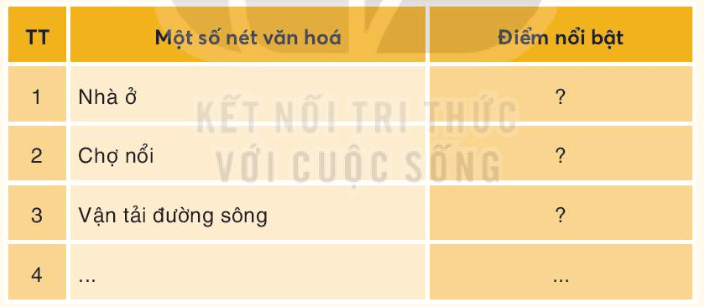 | TT | Một số nét văn hoá | Điểm nổi bật |
|---|---|---|
| 1 | Nhà ở | ? |
| 2 | Chợ nổi | ? |
| 3 | Vận tải đường sông | ? |
| 4 | ... | ... |

KẾT NỐI TRI THỨC
VỚI CUỘC SỐNG